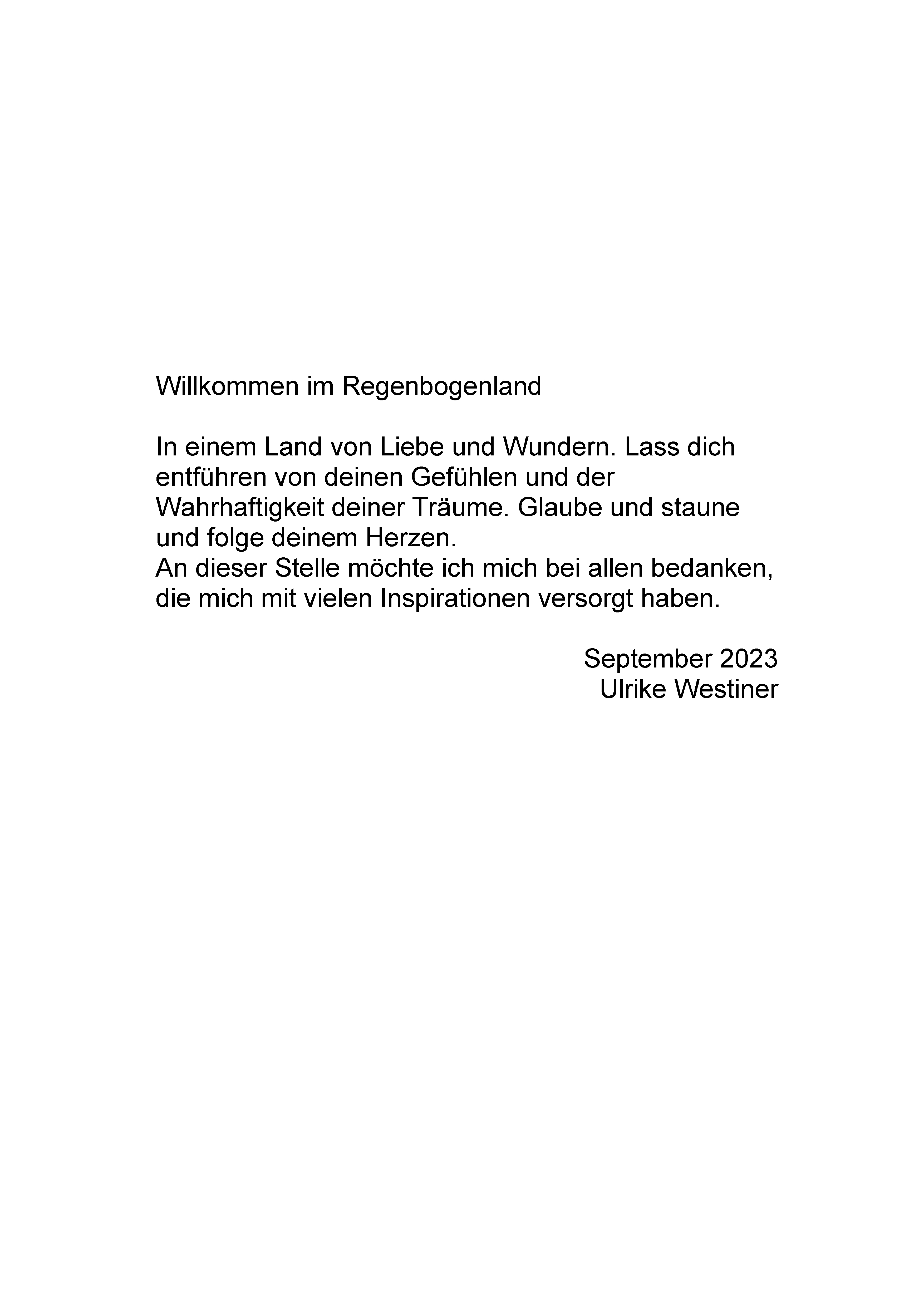 Willkommen im Regenbogenland

In einem Land von Liebe und Wundern. Lass dich entführen von deinen Gefühlen und der Wahrhaftigkeit deiner Träume. Glaube und staune und folge deinem Herzen.
An dieser Stelle möchte ich mich bei allen bedanken, die mich mit vielen Inspirationen versorgt haben.

September 2023
Ulrike Westiner